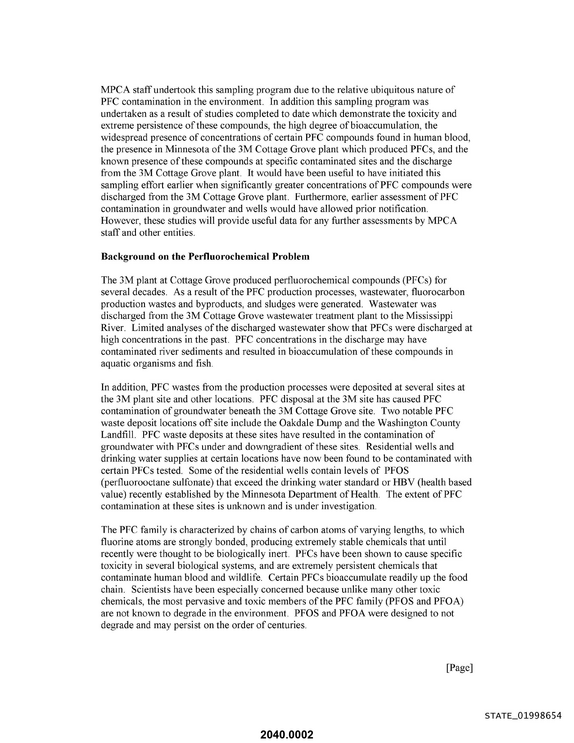 MPCA staff undertook this sampling program due to the relative ubiquitous nature of PFC contamination in the environment. In addition this sampling program was undertaken as a result of studies completed to date which demonstrate the toxicity and extreme persistence of these compounds, the high degree of bioaccumulation, the widespread presence of concentrations of certain PFC compounds found in human blood, the presence in Minnesota of the 3M Cottage Grove plant which produced PFCs, and the known presence of these compounds at specific contaminated sites and the discharge from the 3M Cottage Grove plant. It would have been useful to have initiated this sampling effort earlier when significantly greater concentrations of PFC compounds were discharged from the 3M Cottage Grove plant. Furthermore, earlier assessment of PFC contamination in groundwater and wells would have allowed prior notification. However, these studies will provide useful data for any further assessments by MPCA staff and other entities.

Background on the Perfluorochemical Problem

The 3M plant at Cottage Grove produced perfluorochemical compounds (PFCs) for several decades. As a result of the PFC production processes, wastewater, fluorocarbon production wastes and byproducts, and sludges were generated. Wastewater was discharged from the 3M Cottage Grove wastewater treatment plant to the Mississippi River. Limited analyses of the discharged wastewater show that PFCs were discharged at high concentrations in the past. PFC concentrations in the discharge may have contaminated river sediments and resulted in bioaccumulation of these compounds in aquatic organisms and fish.

In addition, PFC wastes from the production processes were deposited at several sites at the 3M plant site and other locations. PFC disposal at the 3M site has caused PFC contamination of groundwater beneath the 3M Cottage Grove site. Two notable PFC waste deposit locations off site include the Oakdale Dump and the Washington County Landfill. PFC waste deposits at these sites have resulted in the contamination of groundwater with PFCs under and downgradient of these sites. Residential wells and drinking water supplies at certain locations have now been found to be contaminated with certain PFCs tested. Some of the residential wells contain levels of PFOS (perfluorooctane sulfonate) that exceed the drinking water standard or HBV (health based value) recently established by the Minnesota Department of Health. The extent of PFC contamination at these sites is unknown and is under investigation.

The PFC family is characterized by chains of carbon atoms of varying lengths, to which fluorine atoms are strongly bonded, producing extremely stable chemicals that until recently were thought to be biologically inert. PFCs have been shown to cause specific toxicity in several biological systems, and are extremely persistent chemicals that contaminate human blood and wildlife. Certain PFCs bioaccumulate readily up the food chain. Scientists have been especially concerned because unlike many other toxic chemicals, the most pervasive and toxic members of the PFC family (PFOS and PFOA) are not known to degrade in the environment. PFOS and PFOA were designed to not degrade and may persist on the order of centuries.

[Page]

STATE_01998654

2040.0002